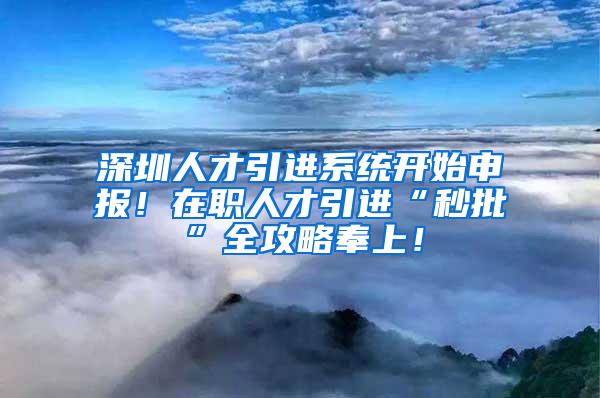 深圳人才引进系统开始申报！在职人才引进“秒批”全攻略奉上！